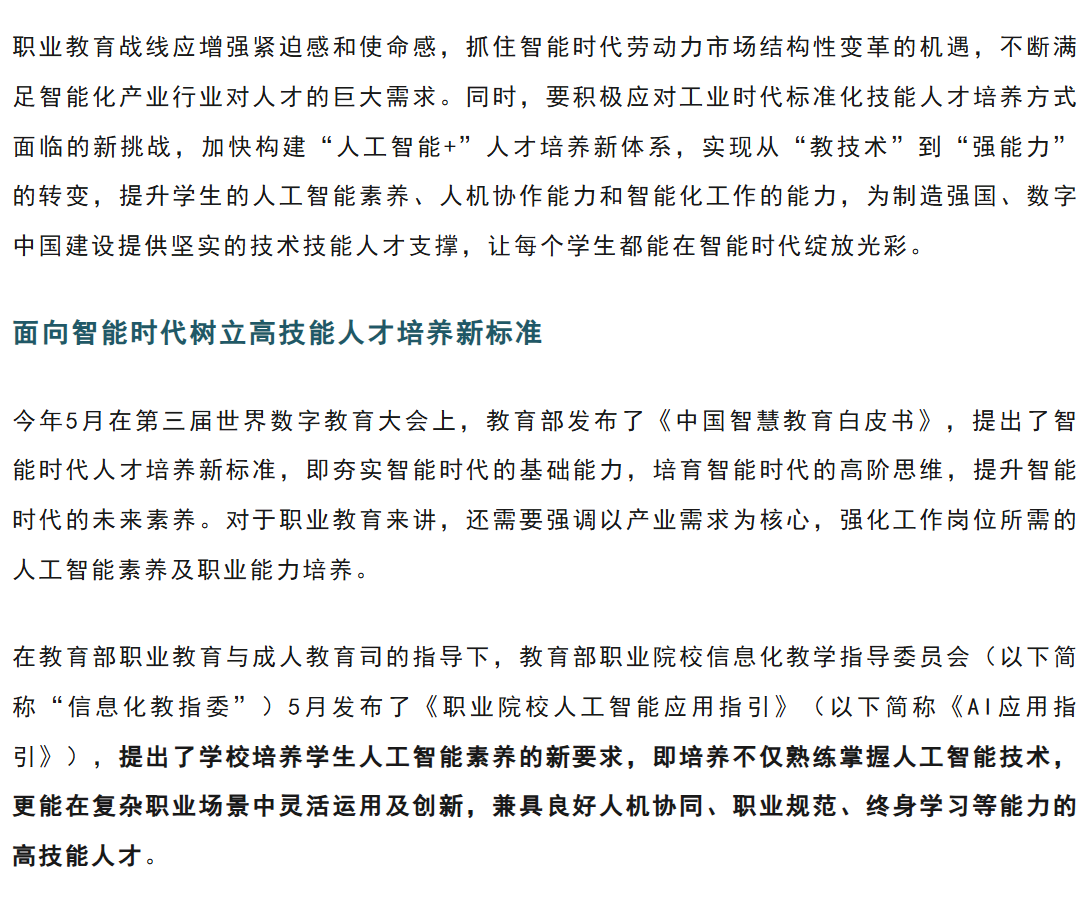 职业教育战线应增强紧迫感和使命感，抓住智能时代劳动力市场结构性变革的机遇，不断满足智能化产业行业对人才的巨大需求。同时，要积极应对工业时代标准化技能人才培养方式面临的新挑战，加快构建“人工智能+”人才培养新体系，实现从“教技术”到“强能力”的转变，提升学生的人工智能素养、人机协作能力和智能化工作的能力，为制造强国、数字中国建设提供坚实的技术技能人才支撑，让每个学生都能在智能时代绽放光彩。

面向智能时代树立高技能人才培养新标准

今年5月在第三届世界数字教育大会上，教育部发布了《中国智慧教育白皮书》，提出了智能时代人才培养新标准，即夯实智能时代的基础能力，培育智能时代的高阶思维，提升智能时代的未来素养。对于职业教育来讲，还需要强调以产业需求为核心，强化工作岗位所需的人工智能素养及职业能力培养。

在教育部职业教育与成人教育司的指导下，教育部职业院校信息化教学指导委员会（以下简称“信息化教指委”）5月发布了《职业院校人工智能应用指引》（以下简称《AI应用指引》），提出了学校培养学生人工智能素养的新要求，即培养不仅熟练掌握人工智能技术，更能在复杂职业场景中灵活运用及创新，兼具良好人机协同、职业规范、终身学习等能力的高技能人才。